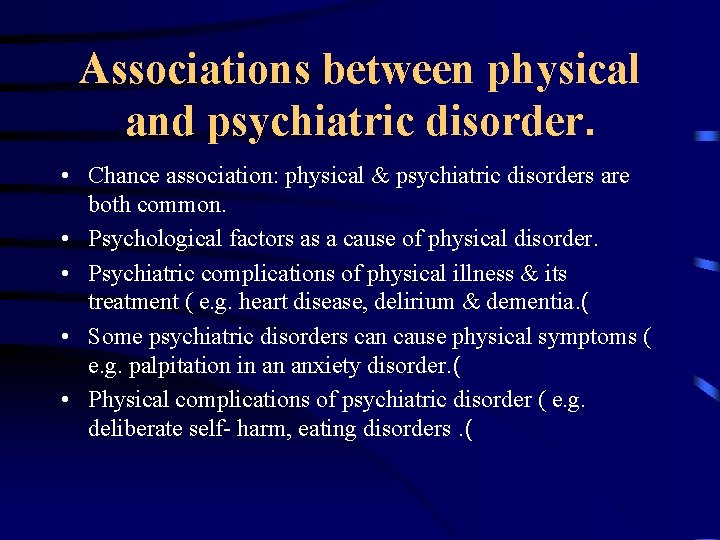 Associations between physical and psychiatric disorder.

• Chance association: physical & psychiatric disorders are both common.
• Psychological factors as a cause of physical disorder.
• Psychiatric complications of physical illness & its treatment ( e.g. heart disease, delirium & dementia.(
• Some psychiatric disorders can cause physical symptoms ( e.g. palpitation in an anxiety disorder.(
• Physical complications of psychiatric disorder ( e.g. deliberate self- harm, eating disorders .(